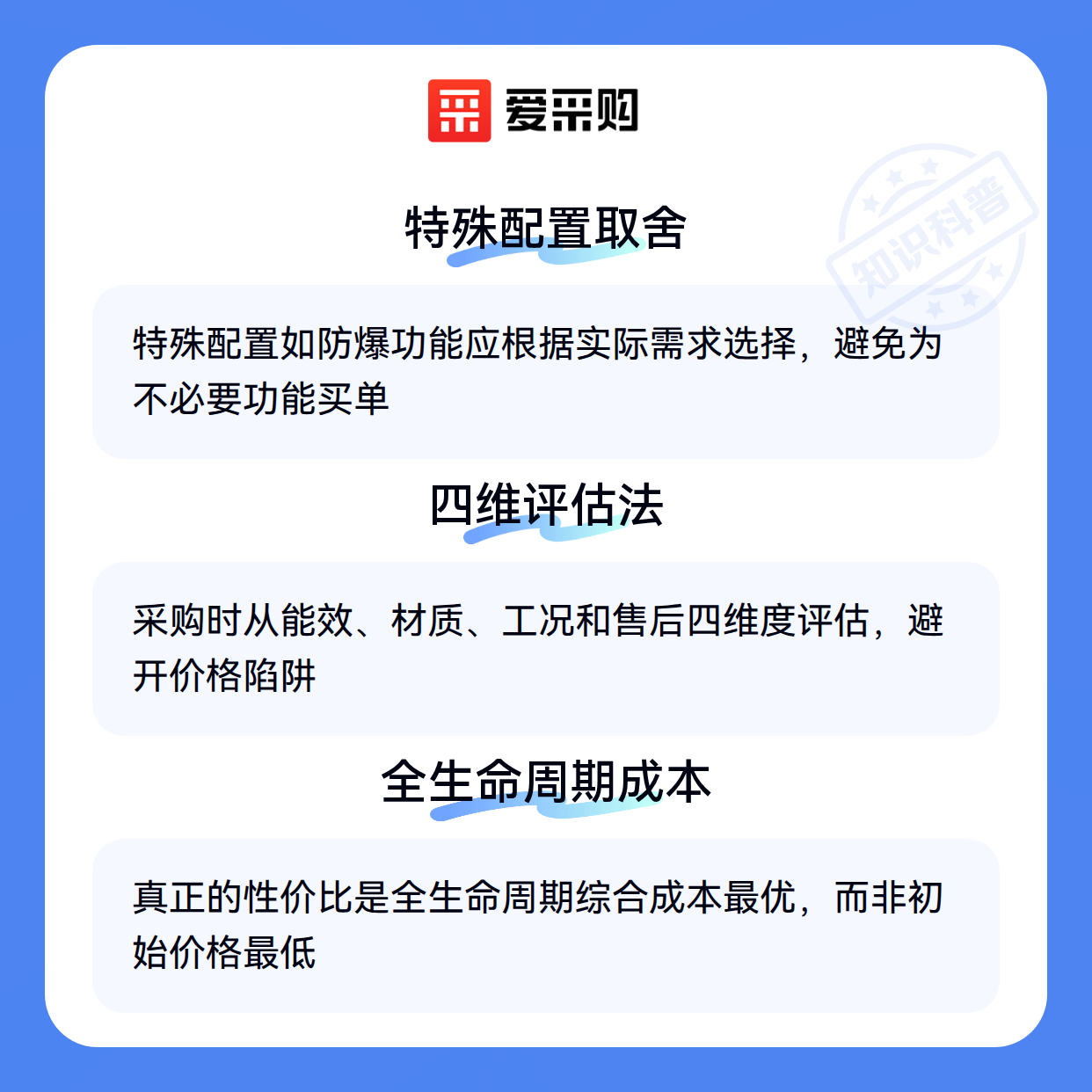 爱采购

特殊配置取舍

特殊配置如防爆功能应根据实际需求选择，避免为不必要功能买单

四维评估法

采购时从能效、材质、工况和售后四维度评估，避开价格陷阱

全生命周期成本

真正的性价比是全生命周期综合成本最优，而非初始价格最低

知识科普